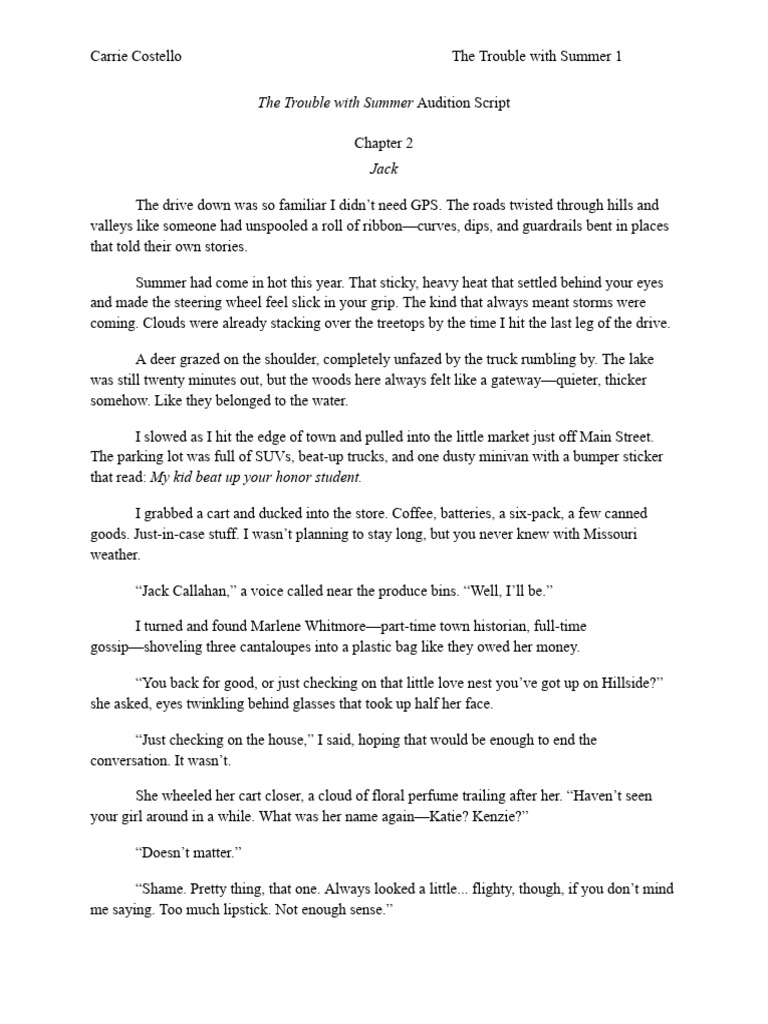 Carrie Costello The Trouble with Summer 1

The Trouble with Summer Audition Script

Chapter 2
Jack

The drive down was so familiar I didn't need GPS. The roads twisted through hills and valleys like someone had unspooled a roll of ribbon—curves, dips, and guardrails bent in places that told their own stories.

Summer had come in hot this year. That sticky, heavy heat that settled behind your eyes and made the steering wheel feel slick in your grip. The kind that always meant storms were coming. Clouds were already stacking over the treetops by the time I hit the last leg of the drive.

A deer grazed on the shoulder, completely unfazed by the truck rumbling by. The lake was still twenty minutes out, but the woods here always felt like a gateway—quieter, thicker somehow. Like they belonged to the water.

I slowed as I hit the edge of town and pulled into the little market just off Main Street. The parking lot was full of SUVs, beat-up trucks, and one dusty minivan with a bumper sticker that read: My kid beat up your honor student.

I grabbed a cart and ducked into the store. Coffee, batteries, a six-pack, a few canned goods. Just-in-case stuff. I wasn't planning to stay long, but you never knew with Missouri weather.

"Jack Callahan," a voice called near the produce bins. "Well, I'll be."

I turned and found Marlene Whitmore—part-time town historian, full-time gossip—shoveling three cantaloupes into a plastic bag like they owed her money.

"You back for good, or just checking on that little love nest you've got up on Hillside?" she asked, eyes twinkling behind glasses that took up half her face.

"Just checking on the house," I said, hoping that would be enough to end the conversation. It wasn't.

She wheeled her cart closer, a cloud of floral perfume trailing after her. "Haven't seen your girl around in a while. What was her name again—Katie? Kenzie?"

"Doesn't matter."

"Shame. Pretty thing, that one. Always looked a little... flighty, though, if you don't mind me saying. Too much lipstick. Not enough sense."